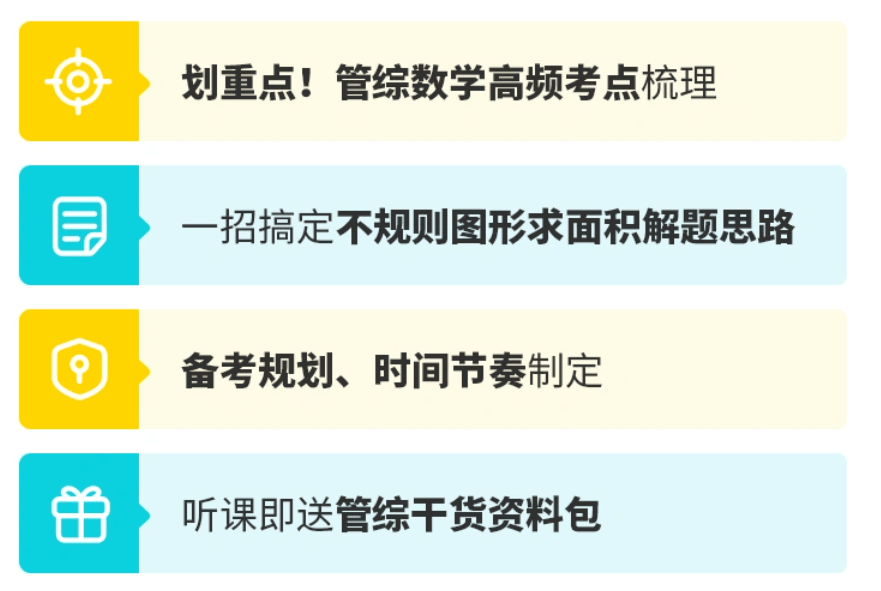 划重点！管综数学高频考点梳理

一招搞定不规则图形求面积解题思路

备考规划、时间节奏制定

听课即送管综干货资料包